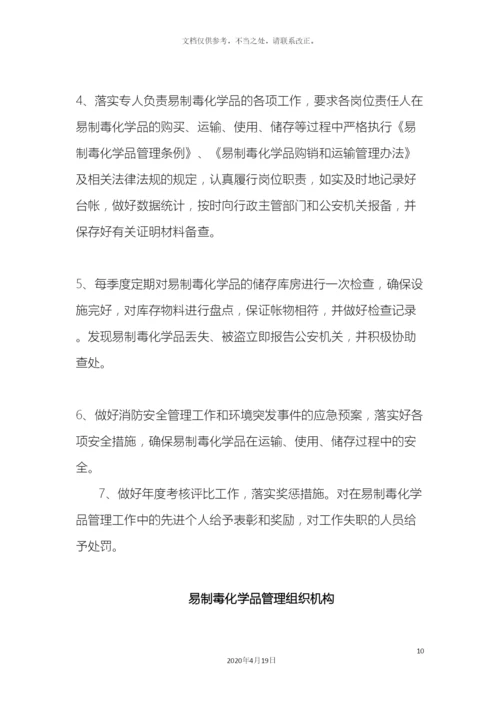 文档仅供参考，不当之处，请联系改正。

4、落实专人负责易制毒化学品的各项工作，要求各岗位责任人在易制毒化学品的购买、运输、使用、储存等过程中严格执行《易制毒化学品管理条例》、《易制毒化学品购销和运输管理办法》及相关法律法规的规定，认真履行岗位职责，如实及时地记录好台帐，做好数据统计，按时向行政主管部门和公安机关报备，并保存好有关证明材料备查。

5、每季度定期对易制毒化学品的储存库房进行一次检查，确保设施完好，对库存物料进行盘点，保证帐物相符，并做好检查记录。发现易制毒化学品丢失、被盗立即报告公安机关，并积极协助查处。

6、做好消防安全管理工作和环境突发事件的应急预案，落实好各项安全措施，确保易制毒化学品在运输、使用、储存过程中的安全。

7、做好年度考核评比工作，落实奖惩措施。对在易制毒化学品管理工作中的先进个人给予表彰和奖励，对工作失职的人员给予处罚。

易制毒化学品管理组织机构

10

2020年4月19日